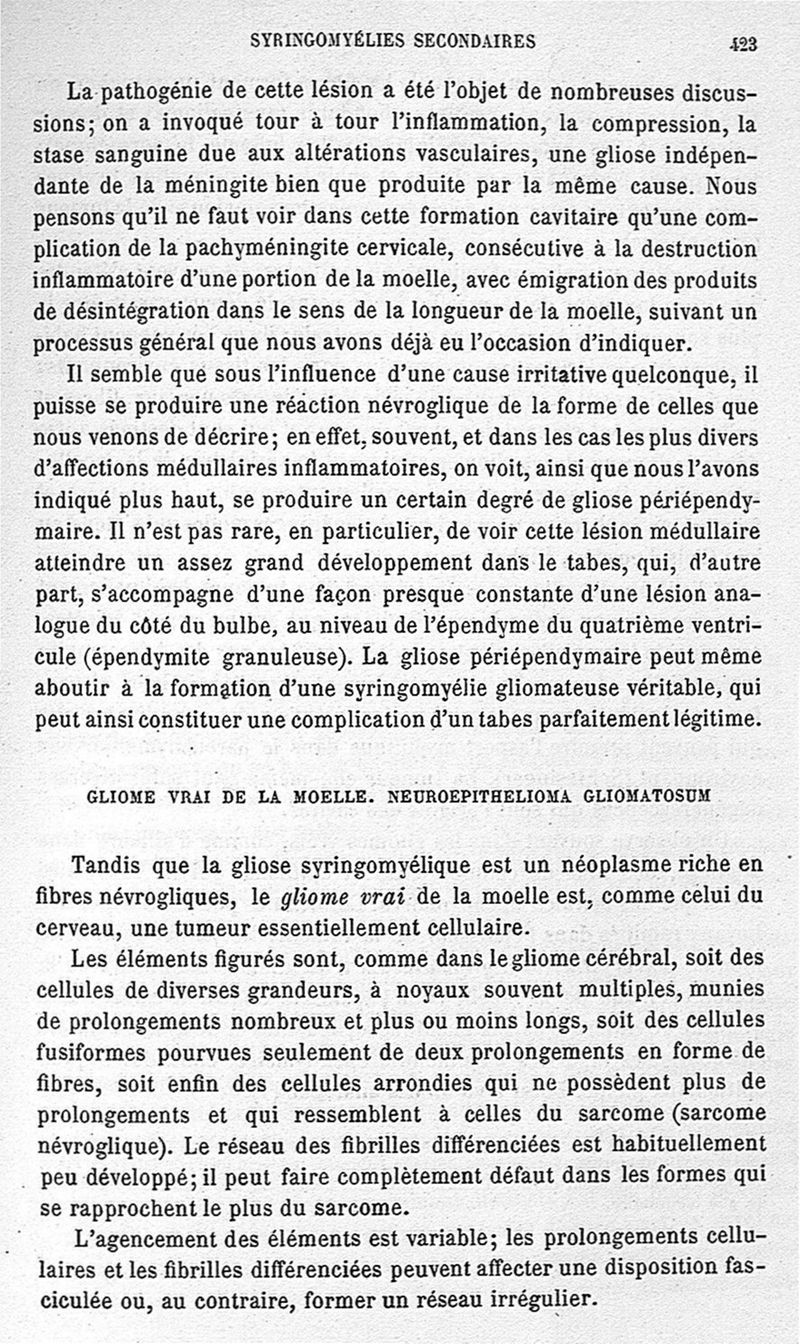 SYRINGOMYÉLIES SECONDAIRES 423

La pathogénie de cette lésion a été l'objet de nombreuses discussions; on a invoqué tour à tour l'inflammation, la compression, la stase sanguine due aux altérations vasculaires, une gliose indépendante de la méningite bien que produite par la même cause. Nous pensons qu'il ne faut voir dans cette formation cavitaire qu'une complication de la pachyméningite cervicale, consécutive à la destruction inflammatoire d'une portion de la moelle, avec émigration des produits de désintégration dans le sens de la longueur de la moelle, suivant un processus général que nous avons déjà eu l'occasion d'indiquer.

Il semble que sous l'influence d'une cause irritative quelconque, il puisse se produire une réaction névroglique de la forme de celles que nous venons de décrire; en effet, souvent, et dans les cas les plus divers d'affections médullaires inflammatoires, on voit, ainsi que nous l'avons indiqué plus haut, se produire un certain degré de gliose périépendymaire. Il n'est pas rare, en particulier, de voir cette lésion médullaire atteindre un assez grand développement dans le tabes, qui, d'autre part, s'accompagne d'une façon presque constante d'une lésion analogue du côté du bulbe, au niveau de l'épendyme du quatrième ventricule (épendymite granuleuse). La gliose périépendymaire peut même aboutir à la formation d'une syringomyélie gliomateuse véritable, qui peut ainsi constituer une complication d'un tabes parfaitement légitime.

GLIOME VRAI DE LA MOELLE. NEUROEPITHELIOMA GLIOMATOSUM

Tandis que la gliose syringomyélique est un néoplasme riche en fibres névrogliques, le gliome vrai de la moelle est, comme celui du cerveau, une tumeur essentiellement cellulaire.

Les éléments figurés sont, comme dans le gliome cérébral, soit des cellules de diverses grandeurs, à noyaux souvent multiples, munies de prolongements nombreux et plus ou moins longs, soit des cellules fusiformes pourvues seulement de deux prolongements en forme de fibres, soit enfin des cellules arrondies qui ne possèdent plus de prolongements et qui ressemblent à celles du sarcome (sarcome névroglique). Le réseau des fibrilles différenciées est habituellement peu développé; il peut faire complètement défaut dans les formes qui se rapprochent le plus du sarcome.

L'agencement des éléments est variable; les prolongements cellulaires et les fibrilles différenciées peuvent affecter une disposition fasciculée ou, au contraire, former un réseau irrégulier.